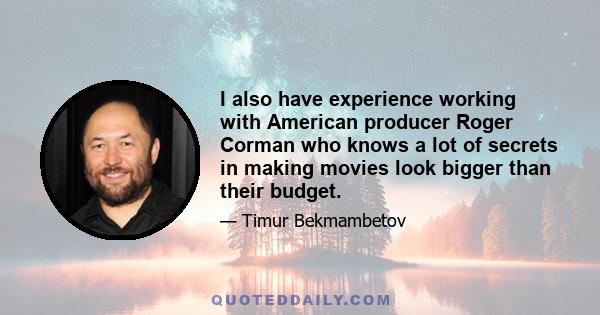 I also have experience working with American producer Roger Corman who knows a lot of secrets in making movies look bigger than their budget.

— Timur Bekmambetov

QUOTEDDAILY.COM